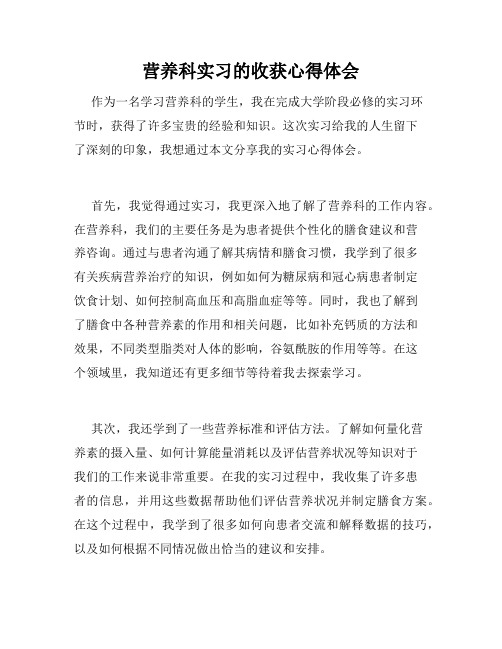 营养科实习的收获心得体会

作为一名学习营养科的学生，我在完成大学阶段必修的实习环节时，获得了许多宝贵的经验和知识。这次实习给我的人生留下了深刻的印象，我想通过本文分享我的实习心得体会。

首先，我觉得通过实习，我更深入地了解了营养科的工作内容。在营养科，我们的主要任务是为患者提供个性化的膳食建议和营养咨询。通过与患者沟通了解其病情和膳食习惯，我学到了很多有关疾病营养治疗的知识，例如如何为糖尿病和冠心病患者制定饮食计划、如何控制高血压和高脂血症等等。同时，我也了解到了膳食中各种营养素的作用和相关问题，比如补充钙质的方法和效果，不同类型脂类对人体的影响，谷氨酰胺的作用等等。在这个领域里，我知道还有更多细节等待着我去探索学习。

其次，我还学到了一些营养标准和评估方法。了解如何量化营养素的摄入量、如何计算能量消耗以及评估营养状况等知识对于我们的工作来说非常重要。在我的实习过程中，我收集了许多患者的信息，并用这些数据帮助他们评估营养状况并制定膳食方案。在这个过程中，我学到了很多如何向患者交流和解释数据的技巧，以及如何根据不同情况做出恰当的建议和安排。